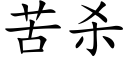 苦杀